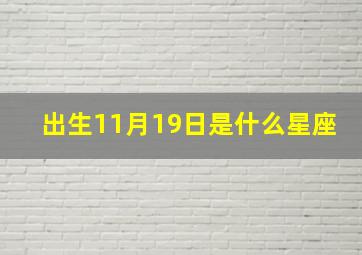 出生11月19日是什么星座